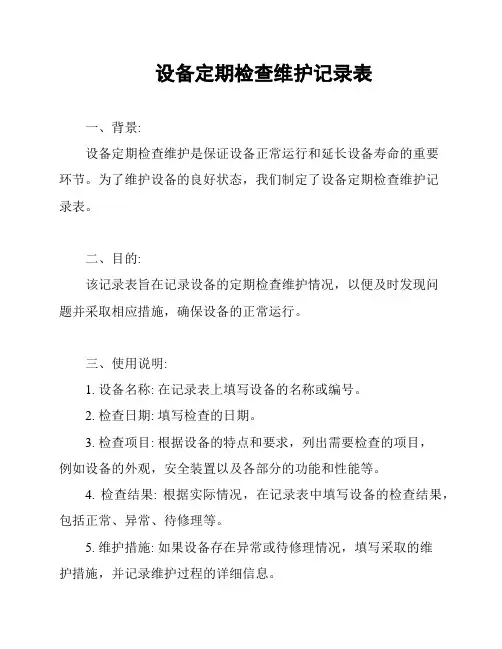 设备定期检查维护记录表

一、背景:

设备定期检查维护是保证设备正常运行和延长设备寿命的重要环节。为了维护设备的良好状态，我们制定了设备定期检查维护记录表。

二、目的:

该记录表旨在记录设备的定期检查维护情况，以便及时发现问题并采取相应措施，确保设备的正常运行。

三、使用说明:

1. 设备名称: 在记录表上填写设备的名称或编号。

2. 检查日期: 填写检查的日期。

3. 检查项目: 根据设备的特点和要求，列出需要检查的项目，例如设备的外观，安全装置以及各部分的功能和性能等。

4. 检查结果: 根据实际情况，在记录表中填写设备的检查结果，包括正常、异常、待修理等。

5. 维护措施: 如果设备存在异常或待修理情况，填写采取的维护措施，并记录维护过程的详细信息。